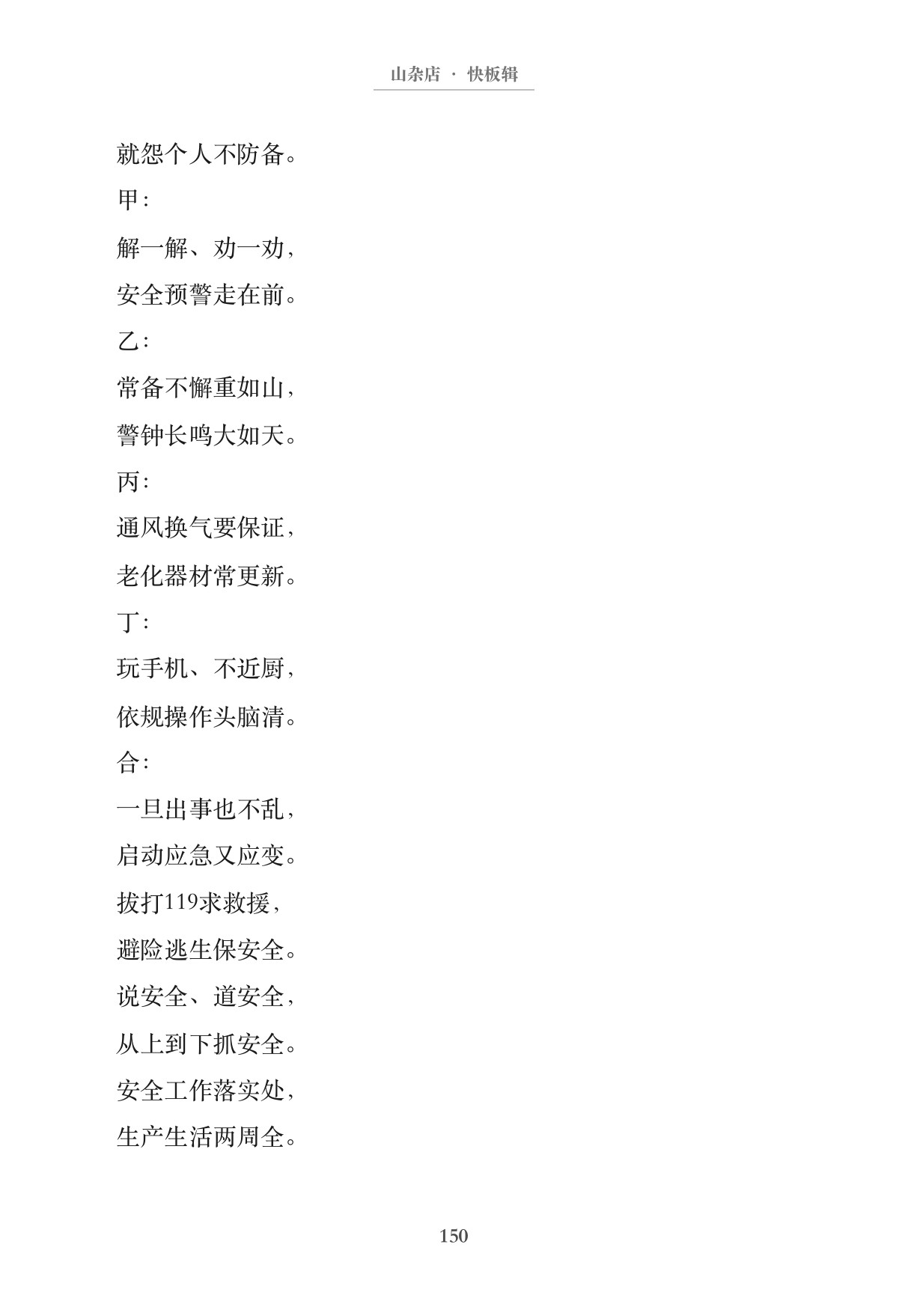 山杂店 · 快板辑

就怨个人不防备。

甲：

解一解、劝一劝，

安全预警走在前。

乙：

常备不懈重如山，

警钟长鸣大如天。

丙：

通风换气要保证，

老化器材常更新。

丁：

玩手机、不近厨，

依规操作头脑清。

合：

一旦出事也不乱，

启动应急又应变。

拔打119求救援，

避险逃生保安全。

说安全、道安全，

从上到下抓安全。

安全工作落实处，

生产生活两周全。

150